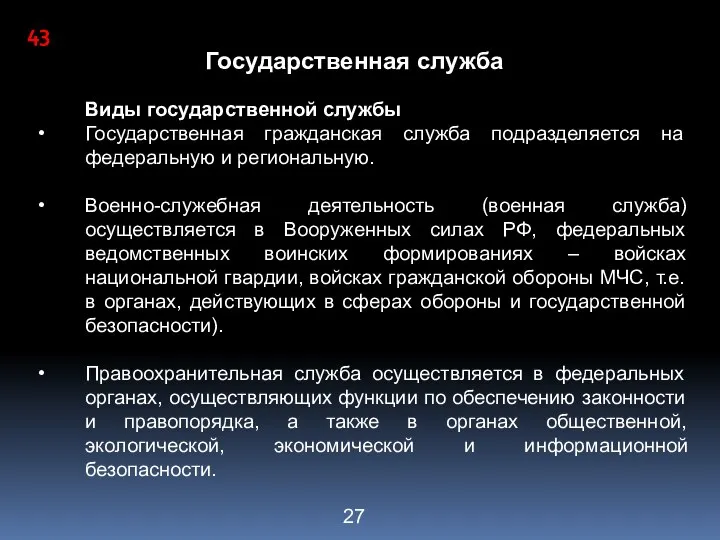 43

Государственная служба

Виды государственной службы

• Государственная гражданская служба подразделяется на федеральную и региональную.

• Военно-служебная деятельность (военная служба) осуществляется в Вооруженных силах РФ, федеральных ведомственных воинских формированиях – войсках национальной гвардии, войсках гражданской обороны МЧС, т.е. в органах, действующих в сферах обороны и государственной безопасности).

• Правоохранительная служба осуществляется в федеральных органах, осуществляющих функции по обеспечению законности и правопорядка, а также в органах общественной, экологической, экономической и информационной безопасности.

27